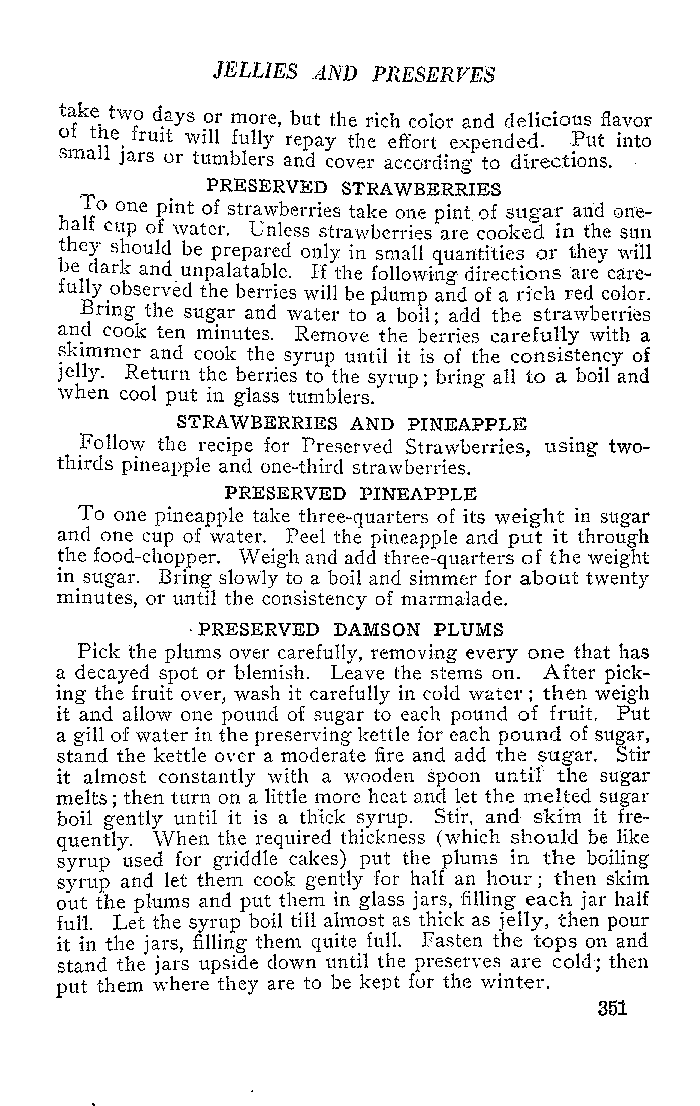 JELLIES AND PRESERVES

take two days or more, but the rich color and delicious flavor of the fruit will fully repay the effort expended. Put into small jars or tumblers and cover according to directions.

PRESERVED STRAWBERRIES

To one pint of strawberries take one pint of sugar and one-half cup of water. Unless strawberries are cooked in the sun they should be prepared only in small quantities or they will be dark and unpalatable. If the following directions are carefully observed the berries will be plump and of a rich red color.

Bring the sugar and water to a boil; add the strawberries and cook ten minutes. Remove the berries carefully with a skimmer and cook the syrup until it is of the consistency of jelly. Return the berries to the syrup; bring all to a boil and when cool put in glass tumblers.

STRAWBERRIES AND PINEAPPLE

Follow the recipe for Preserved Strawberries, using two-thirds pineapple and one-third strawberries.

PRESERVED PINEAPPLE

To one pineapple take three-quarters of its weight in sugar and one cup of water. Peel the pineapple and put it through the food-chopper. Weigh and add three-quarters of the weight in sugar. Bring slowly to a boil and simmer for about twenty minutes, or until the consistency of marmalade.

PRESERVED DAMSON PLUMS

Pick the plums over carefully, removing every one that has a decayed spot or blemish. Leave the stems on. After picking the fruit over, wash it carefully in cold water; then weigh it and allow one pound of sugar to each pound of fruit. Put a gill of water in the preserving kettle for each pound of sugar, stand the kettle over a moderate fire and add the sugar. Stir it almost constantly with a wooden spoon until the sugar melts; then turn on a little more heat and let the melted sugar boil gently until it is a thick syrup. Stir, and skim it frequently. When the required thickness (which should be like syrup used for griddle cakes) put the plums in the boiling syrup and let them cook gently for half an hour; then skim out the plums and put them in glass jars, filling each jar half full. Let the syrup boil till almost as thick as jelly, then pour it in the jars, filling them quite full. Fasten the tops on and stand the jars upside down until the preserves are cold; then put them where they are to be kept for the winter.

351